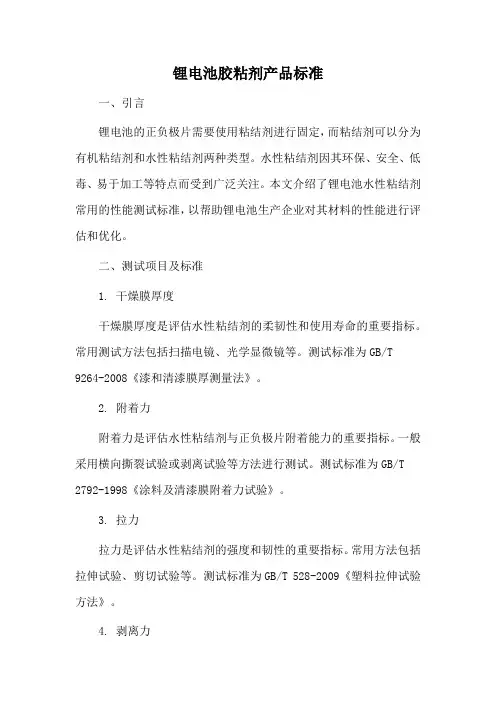 锂电池胶粘剂产品标准

一、引言

锂电池的正负极片需要使用粘结剂进行固定，而粘结剂可以分为有机粘结剂和水性粘结剂两种类型。水性粘结剂因其环保、安全、低毒、易于加工等特点而受到广泛关注。本文介绍了锂电池水性粘结剂常用的性能测试标准，以帮助锂电池生产企业对其材料的性能进行评估和优化。

二、测试项目及标准

1. 干燥膜厚度

干燥膜厚度是评估水性粘结剂的柔韧性和使用寿命的重要指标。常用测试方法包括扫描电镜、光学显微镜等。测试标准为 GB/T 9264-2008《漆和清漆膜厚测量法》。

2. 附着力

附着力是评估水性粘结剂与正负极片附着能力的重要指标。一般采用横向撕裂试验或剥离试验等方法进行测试。测试标准为 GB/T 2792-1998《涂料及清漆膜附着力试验》。

3. 拉力

拉力是评估水性粘结剂的强度和韧性的重要指标。常用方法包括拉伸试验、剪切试验等。测试标准为 GB/T 528-2009《塑料拉伸试验方法》。

4. 剥离力